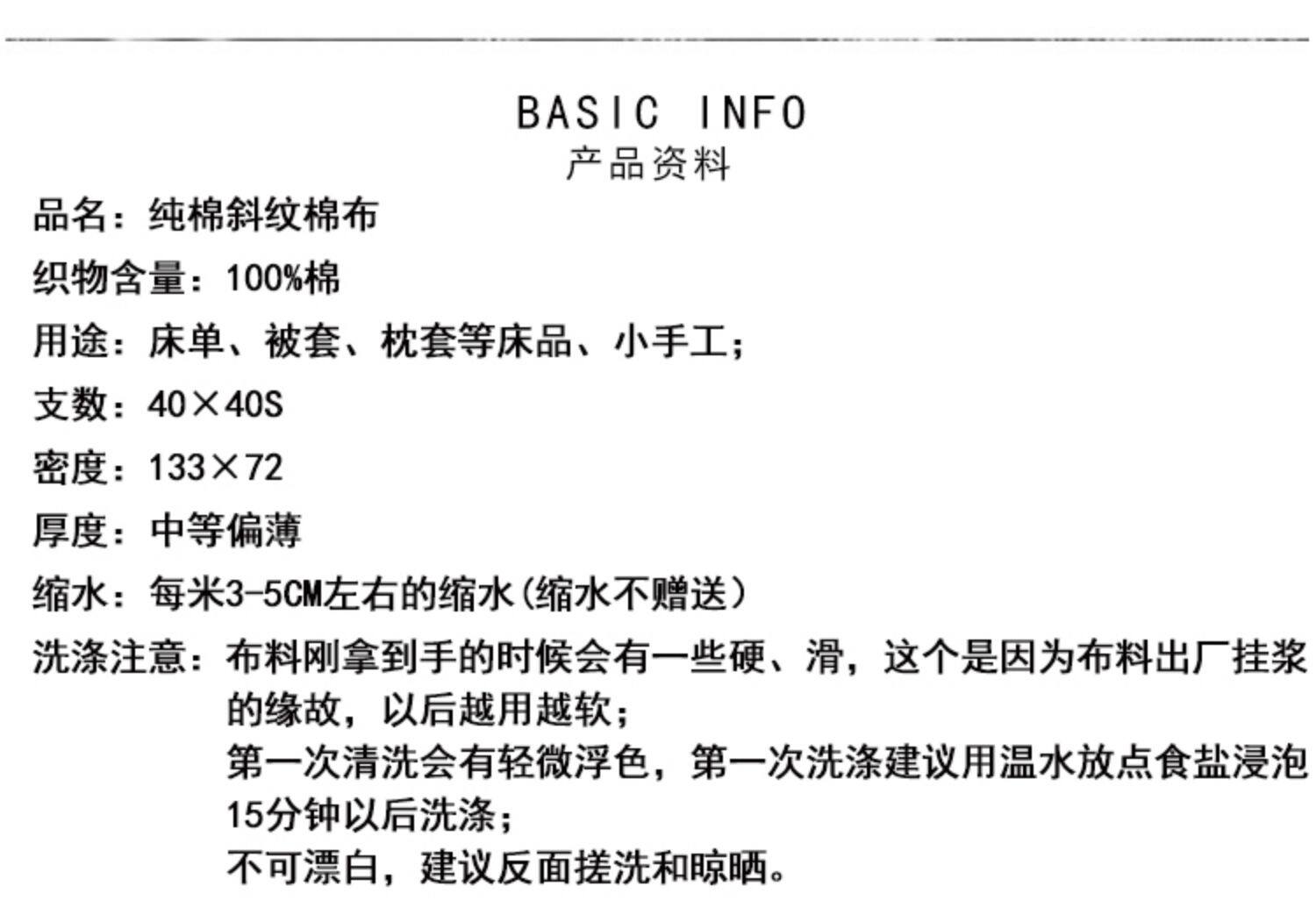 BASIC INFO
产品资料

品名：纯棉斜纹棉布

织物含量：100%棉

用途：床单、被套、枕套等床品、小手工；

支数：40×40S

密度：133×72

厚度：中等偏薄

缩水：每米3-5CM左右的缩水(缩水不赠送)

洗涤注意：布料刚拿到手的时候会有一些硬、滑，这个是因为布料出厂挂浆的缘故，以后越用越软；
第一次清洗会有轻微浮色，第一次洗涤建议用温水放点食盐浸泡15分钟以后洗涤；
不可漂白，建议反面搓洗和晾晒。